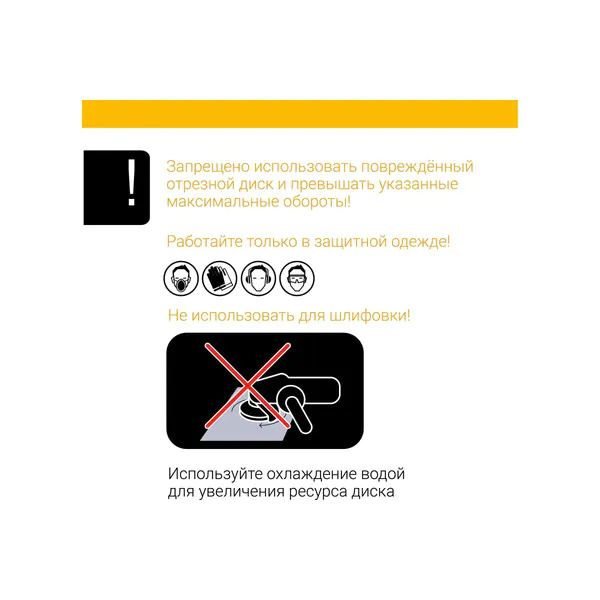 !

Запрещено использовать повреждённый отрезной диск и превышать указанные максимальные обороты!

Работайте только в защитной одежде!

Не использовать для шлифовки!

Используйте охлаждение водой для увеличения ресурса диска